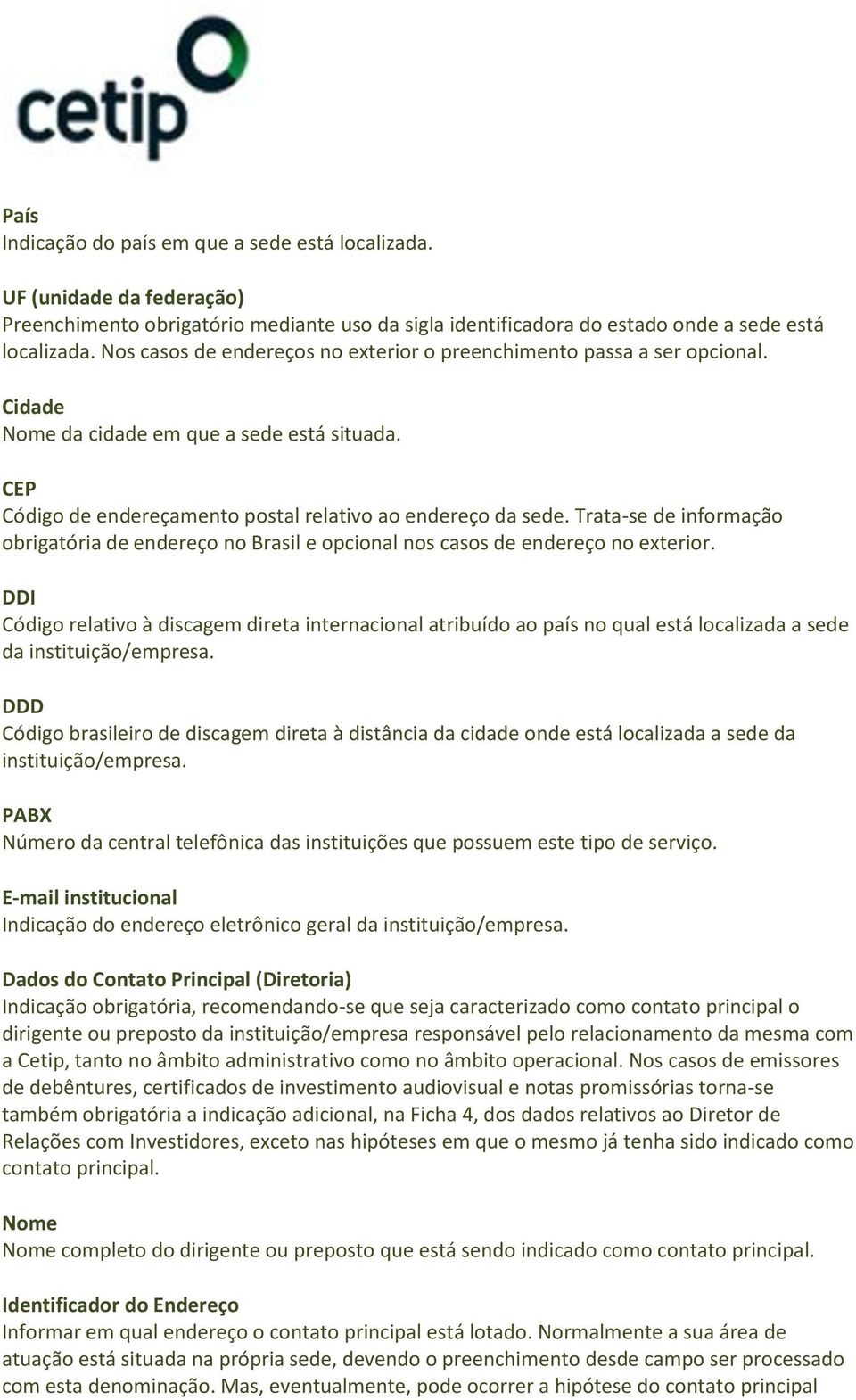 cetip

País
Indicação do país em que a sede está localizada.

UF (unidade da federação)
Preenchimento obrigatório mediante uso da sigla identificadora do estado onde a sede está localizada. Nos casos de endereços no exterior o preenchimento passa a ser opcional.

Cidade
Nome da cidade em que a sede está situada.

CEP
Código de endereçamento postal relativo ao endereço da sede. Trata-se de informação obrigatória de endereço no Brasil e opcional nos casos de endereço no exterior.

DDI
Código relativo à discagem direta internacional atribuído ao país no qual está localizada a sede da instituição/empresa.

DDD
Código brasileiro de discagem direta à distância da cidade onde está localizada a sede da instituição/empresa.

PABX
Número da central telefônica das instituições que possuem este tipo de serviço.

E-mail institucional
Indicação do endereço eletrônico geral da instituição/empresa.

Dados do Contato Principal (Diretoria)
Indicação obrigatória, recomendando-se que seja caracterizado como contato principal o dirigente ou preposto da instituição/empresa responsável pelo relacionamento da mesma com a Cetip, tanto no âmbito administrativo como no âmbito operacional. Nos casos de emissores de debêntures, certificados de investimento audiovisual e notas promissórias torna-se também obrigatória a indicação adicional, na Ficha 4, dos dados relativos ao Diretor de Relações com Investidores, exceto nas hipóteses em que o mesmo já tenha sido indicado como contato principal.

Nome
Nome completo do dirigente ou preposto que está sendo indicado como contato principal.

Identificador do Endereço
Informar em qual endereço o contato principal está lotado. Normalmente a sua área de atuação está situada na própria sede, devendo o preenchimento desde campo ser processado com esta denominação. Mas, eventualmente, pode ocorrer a hipótese do contato principal